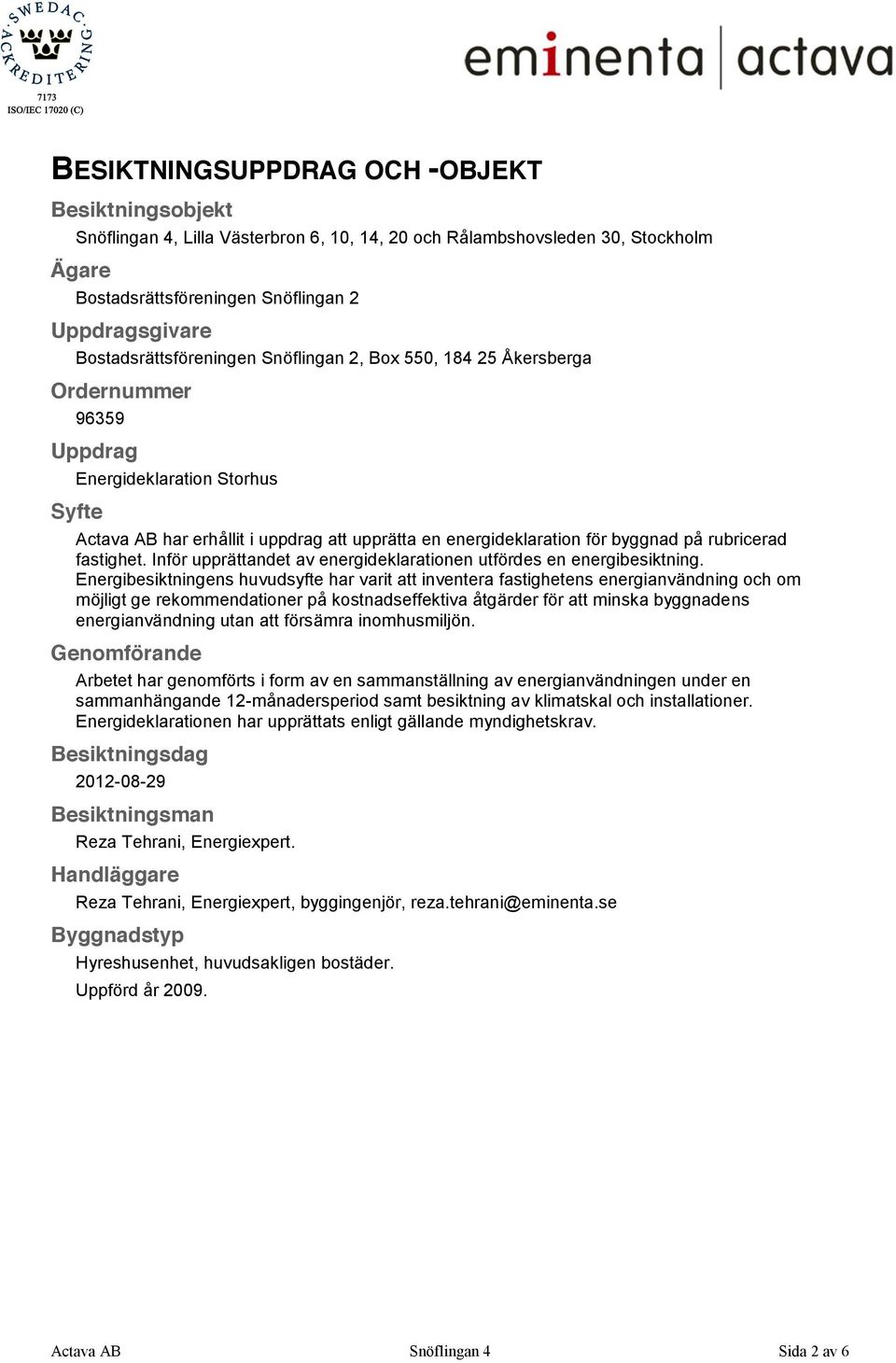 SWEDAC ACKREDITERING
7173
ISO/IEC 17020 (C)

eminenta | actava

BESIKTNINGSUPPDRAG OCH -OBJEKT

Besiktningsobjekt
Snöflingan 4, Lilla Västerbron 6, 10, 14, 20 och Rålambshovsleden 30, Stockholm

Ägare
Bostadsrättsföreningen Snöflingan 2

Uppdragsgivare
Bostadsrättsföreningen Snöflingan 2, Box 550, 184 25 Åkersberga

Ordernummer
96359

Uppdrag
Energideklaration Storhus

Syfte
Actava AB har erhållit i uppdrag att upprätta en energideklaration för byggnad på rubricerad fastighet. Inför upprättandet av energideklarationen utfördes en energibesiktning.
Energibesiktningens huvudsyfte har varit att inventera fastighetens energianvändning och om möjligt ge rekommendationer på kostnadseffektiva åtgärder för att minska byggnadens energianvändning utan att försämra inomhusmiljön.

Genomförande
Arbetet har genomförts i form av en sammanställning av energianvändningen under en sammanhängande 12-månadersperiod samt besiktning av klimatskal och installationer.
Energideklarationen har upprättats enligt gällande myndighetskrav.

Besiktningsdag
2012-08-29

Besiktningsman
Reza Tehrani, Energiexpert.

Handläggare
Reza Tehrani, Energiexpert, byggingenjör, reza.tehrani@eminenta.se

Byggnadstyp
Hyreshusenhet, huvudsakligen bostäder.
Uppförd år 2009.

Actava AB
Snöflingan 4
Sida 2 av 6